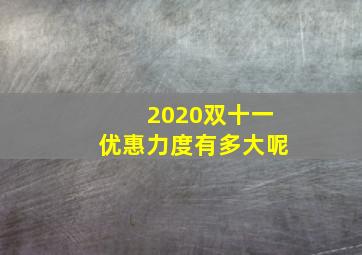 2020双十一
优惠力度有多大呢